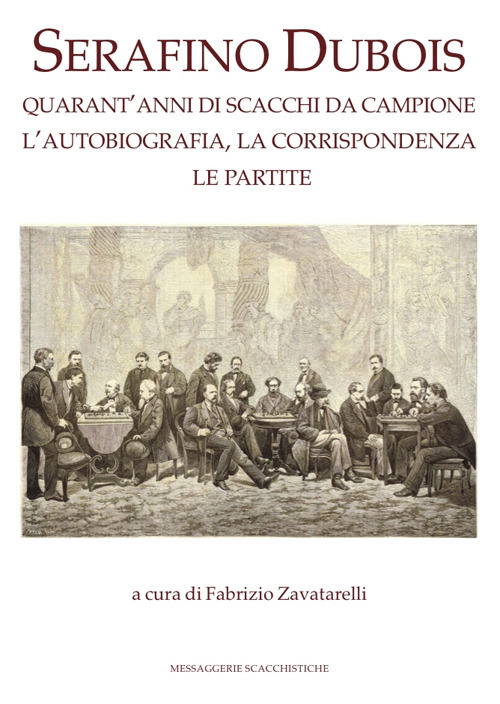 SERAFINO DUBOIS

QUARANT'ANNI DI SCACCHI DA CAMPIONE
L'AUTOBIOGRAFIA, LA CORRISPONDENZA
LE PARTITE

a cura di Fabrizio Zavatarelli

MESSAGGERIE SCACCHISTICHE